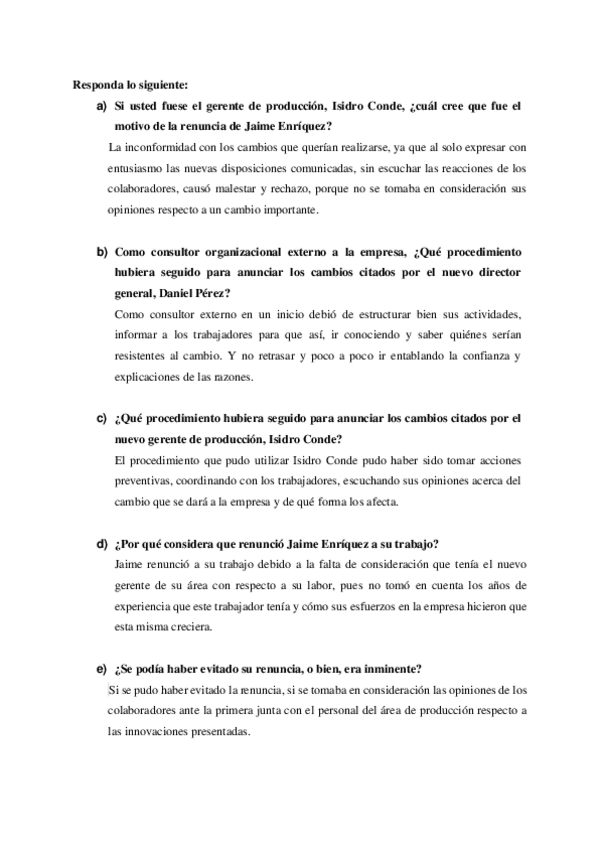 Responda lo siguiente:

a) Si usted fuese el gerente de producción, Isidro Conde, ¿cuál cree que fue el motivo de la renuncia de Jaime Enríquez?

La inconformidad con los cambios que querían realizarse, ya que al solo expresar con entusiasmo las nuevas disposiciones comunicadas, sin escuchar las reacciones de los colaboradores, causó malestar y rechazo, porque no se tomaba en consideración sus opiniones respecto a un cambio importante.

b) Como consultor organizacional externo a la empresa, ¿Qué procedimiento hubiera seguido para anunciar los cambios citados por el nuevo director general, Daniel Pérez?

Como consultor externo en un inicio debió de estructurar bien sus actividades, informar a los trabajadores para que así, ir conociendo y saber quiénes serían resistentes al cambio. Y no retrasar y poco a poco ir entablando la confianza y explicaciones de las razones.

c) ¿Qué procedimiento hubiera seguido para anunciar los cambios citados por el nuevo gerente de producción, Isidro Conde?

El procedimiento que pudo utilizar Isidro Conde pudo haber sido tomar acciones preventivas, coordinando con los trabajadores, escuchando sus opiniones acerca del cambio que se dará a la empresa y de qué forma los afecta.

d) ¿Por qué considera que renunció Jaime Enríquez a su trabajo?

Jaime renunció a su trabajo debido a la falta de consideración que tenía el nuevo gerente de su área con respecto a su labor, pues no tomó en cuenta los años de experiencia que este trabajador tenía y cómo sus esfuerzos en la empresa hicieron que esta misma creciera.

e) ¿Se podía haber evitado su renuncia, o bien, era inminente?

Si se pudo haber evitado la renuncia, si se tomaba en consideración las opiniones de los colaboradores ante la primera junta con el personal del área de producción respecto a las innovaciones presentadas.